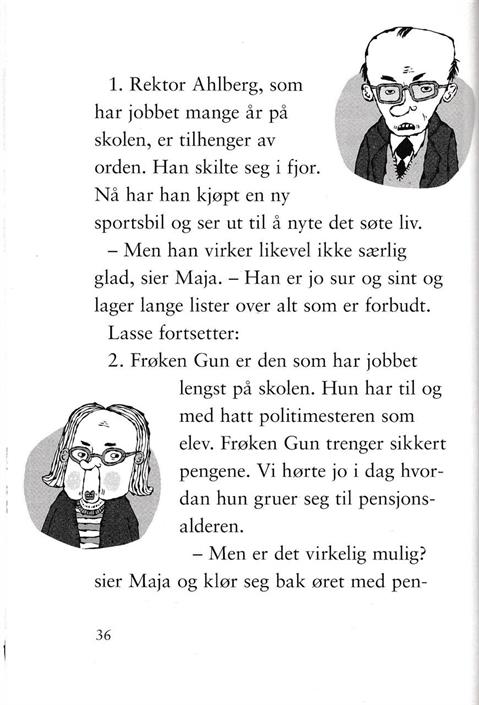 1. Rektor Ahlberg, som har jobbet mange år på skolen, er tilhenger av orden. Han skilte seg i fjor. Nå har han kjøpt en ny sportsbil og ser ut til å nyte det søte liv.

– Men han virker likevel ikke særlig glad, sier Maja. – Han er jo sur og sint og lager lange lister over alt som er forbudt.

Lasse fortsetter:

2. Frøken Gun er den som har jobbet lengst på skolen. Hun har til og med hatt politimesteren som elev. Frøken Gun trenger sikkert pengene. Vi hørte jo i dag hvordan hun gruer seg til pensjonsalderen.

– Men er det virkelig mulig? sier Maja og klør seg bak øret med pen-

36